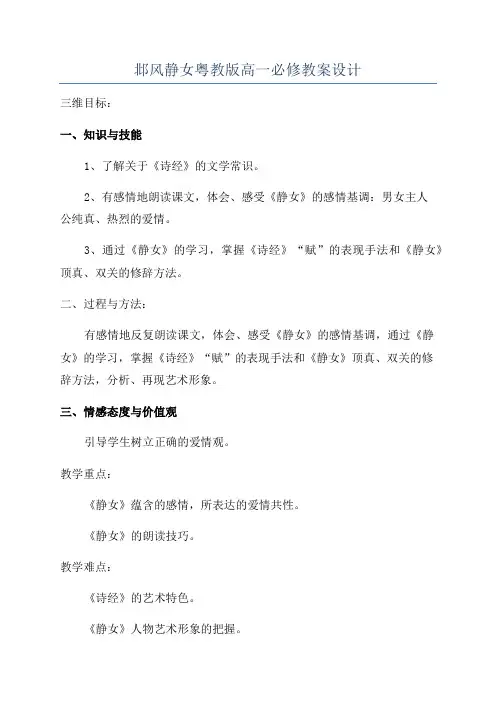 邶风静女粤教版高一必修教案设计

三维目标：

一、知识与技能

1、了解关于《诗经》的文学常识。

2、有感情地朗读课文，体会、感受《静女》的感情基调：男女主人公纯真、热烈的爱情。

3、通过《静女》的学习，掌握《诗经》“赋”的表现手法和《静女》顶真、双关的修辞方法。

二、过程与方法：

有感情地反复朗读课文，体会、感受《静女》的感情基调，通过《静女》的学习，掌握《诗经》“赋”的表现手法和《静女》顶真、双关的修辞方法，分析、再现艺术形象。

三、情感态度与价值观

引导学生树立正确的爱情观。

教学重点：

《静女》蕴含的感情，所表达的爱情共性。

《静女》的朗读技巧。

教学难点：

《诗经》的艺术特色。

《静女》人物艺术形象的把握。